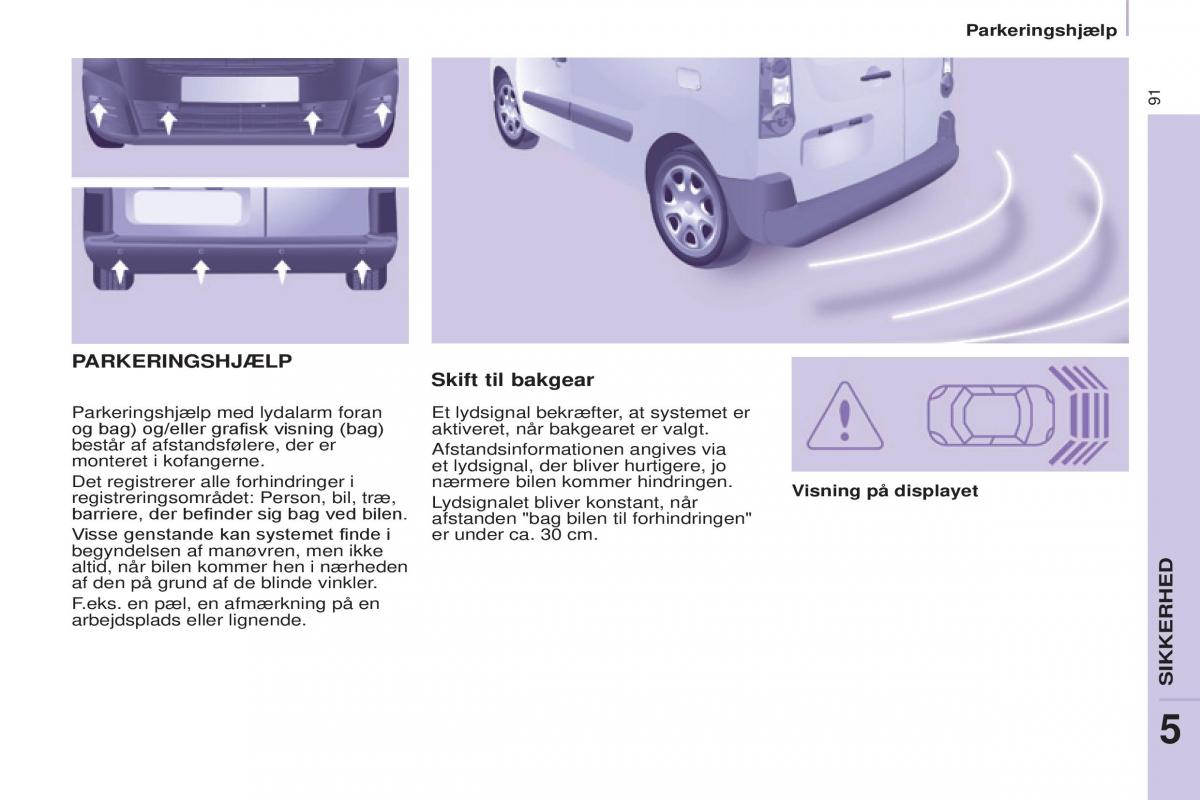 Parkeringshjælp

91

PARKERINGSHJÆLP

Parkeringshjælp med lydalarm foran og bag) og/eller grafisk visning (bag) består af afstandsfølere, der er monteret i kofangerne.

Det registrerer alle forhindringer i registreringsområdet: Person, bil, træ, barriere, der befinder sig bag ved bilen.

Visse genstande kan systemet finde i begyndelsen af manøvren, men ikke altid, når bilen kommer hen i nærheden af den på grund af de blinde vinkler.

F.eks. en pæl, en afmærkning på en arbejdsplads eller lignende.

Skift til bakgear

Et lydsignal bekræfter, at systemet er aktiveret, når bakgearet er valgt.

Afstandsinformationen angives via et lydsignal, der bliver hurtigere, jo nærmere bilen kommer hindringen.

Lydsignalet bliver konstant, når afstanden "bag bilen til forhindringen" er under ca. 30 cm.

Visning på displayet

SIKKERHED

5